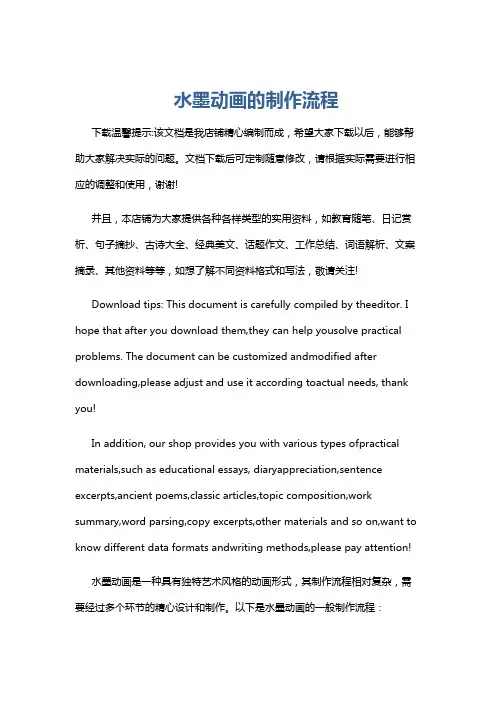 水墨动画的制作流程

下载温馨提示:该文档是我店铺精心编制而成，希望大家下载以后，能够帮助大家解决实际的问题。文档下载后可定制随意修改，请根据实际需要进行相应的调整和使用，谢谢!

并且，本店铺为大家提供各种各样类型的实用资料，如教育随笔、日记赏析、句子摘抄、古诗大全、经典美文、话题作文、工作总结、词语解析、文案摘录、其他资料等等，如想了解不同资料格式和写法，敬请关注!

Download tips: This document is carefully compiled by theeditor. I hope that after you download them,they can help yousolve practical problems. The document can be customized andmodified after downloading,please adjust and use it according toactual needs, thank you!

In addition, our shop provides you with various types ofpractical materials,such as educational essays, diaryappreciation,sentence excerpts,ancient poems,classic articles,topic composition,work summary,word parsing,copy excerpts,other materials and so on,want to know different data formats andwriting methods,please pay attention!

水墨动画是一种具有独特艺术风格的动画形式，其制作流程相对复杂，需要经过多个环节的精心设计和制作。以下是水墨动画的一般制作流程：